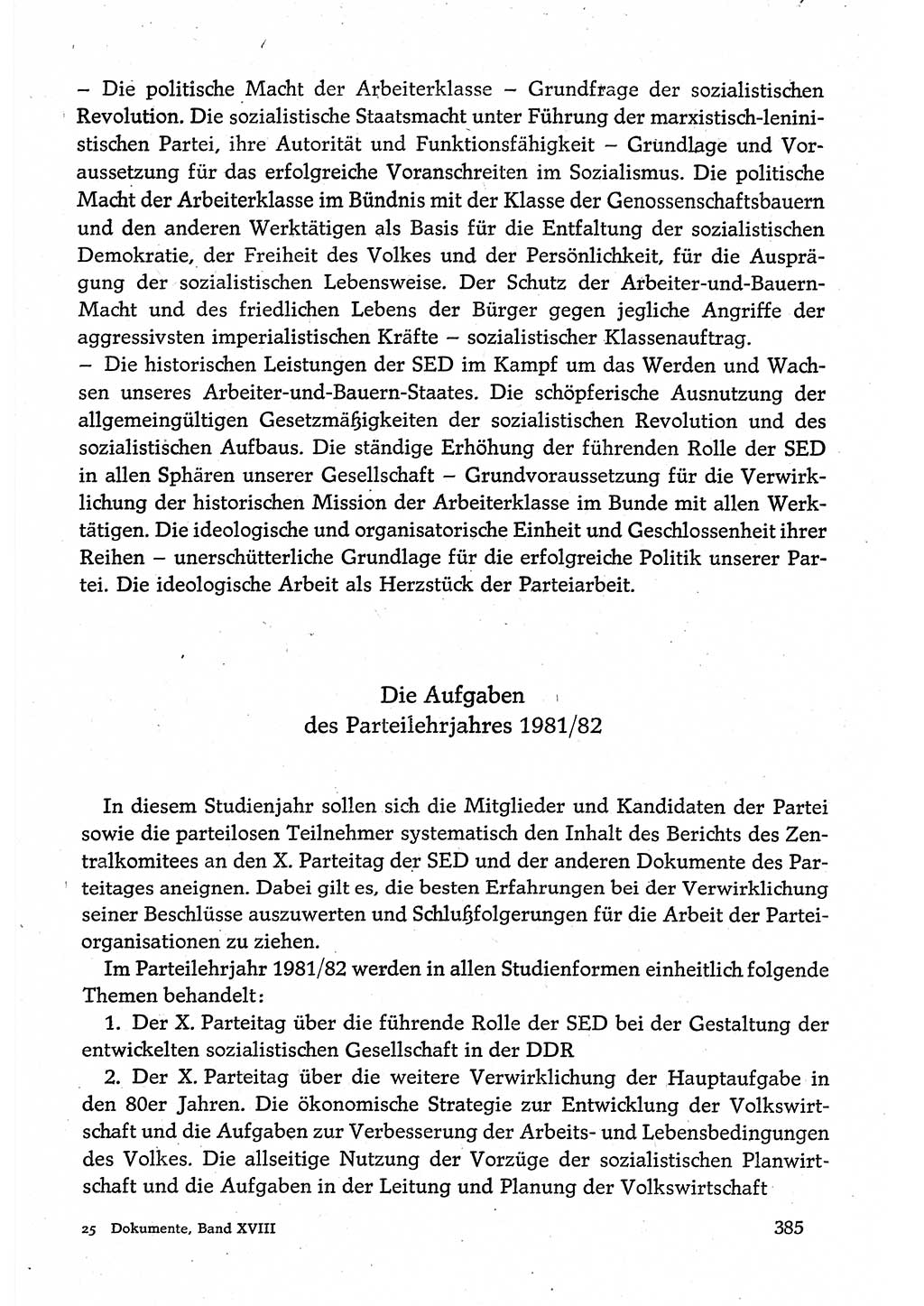 – Die politische Macht der Arbeiterklasse – Grundfrage der sozialistischen Revolution. Die sozialistische Staatsmacht unter Führung der marxistisch-leninistischen Partei, ihre Autorität und Funktionsfähigkeit – Grundlage und Voraussetzung für das erfolgreiche Voranschreiten im Sozialismus. Die politische Macht der Arbeiterklasse im Bündnis mit der Klasse der Genossenschaftsbauern und den anderen Werktätigen als Basis für die Entfaltung der sozialistischen Demokratie, der Freiheit des Volkes und der Persönlichkeit, für die Ausprägung der sozialistischen Lebensweise. Der Schutz der Arbeiter-und-Bauern-Macht und des friedlichen Lebens der Bürger gegen jegliche Angriffe der aggressivsten imperialistischen Kräfte – sozialistischer Klassenauftrag.
– Die historischen Leistungen der SED im Kampf um das Werden und Wachsen unseres Arbeiter-und-Bauern-Staates. Die schöpferische Ausnutzung der allgemeingültigen Gesetzmäßigkeiten der sozialistischen Revolution und des sozialistischen Aufbaus. Die ständige Erhöhung der führenden Rolle der SED in allen Sphären unserer Gesellschaft – Grundvoraussetzung für die Verwirklichung der historischen Mission der Arbeiterklasse im Bunde mit allen Werktätigen. Die ideologische und organisatorische Einheit und Geschlossenheit ihrer Reihen – unerschütterliche Grundlage für die erfolgreiche Politik unserer Partei. Die ideologische Arbeit als Herzstück der Parteiarbeit.

Die Aufgaben
des Parteilehrjahres 1981/82

In diesem Studienjahr sollen sich die Mitglieder und Kandidaten der Partei sowie die parteilosen Teilnehmer systematisch den Inhalt des Berichts des Zentralkomitees an den X. Parteitag der SED und der anderen Dokumente des Parteitages aneignen. Dabei gilt es, die besten Erfahrungen bei der Verwirklichung seiner Beschlüsse auszuwerten und Schlußfolgerungen für die Arbeit der Parteiorganisationen zu ziehen.

Im Parteilehrjahr 1981/82 werden in allen Studienformen einheitlich folgende Themen behandelt:

1. Der X. Parteitag über die führende Rolle der SED bei der Gestaltung der entwickelten sozialistischen Gesellschaft in der DDR

2. Der X. Parteitag über die weitere Verwirklichung der Hauptaufgabe in den 80er Jahren. Die ökonomische Strategie zur Entwicklung der Volkswirtschaft und die Aufgaben zur Verbesserung der Arbeits- und Lebensbedingungen des Volkes. Die allseitige Nutzung der Vorzüge der sozialistischen Planwirtschaft und die Aufgaben in der Leitung und Planung der Volkswirtschaft

25 Dokumente, Band XVIII 385